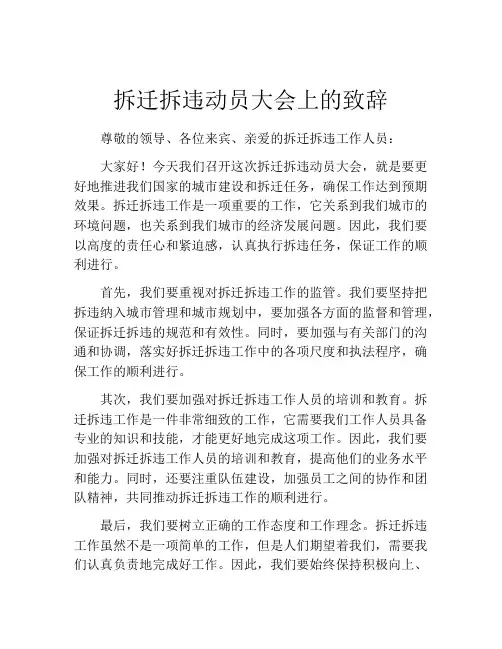 拆迁拆违动员大会上的致辞

尊敬的领导、各位来宾、亲爱的拆迁拆违工作人员：

大家好！今天我们召开这次拆迁拆违动员大会，就是要更好地推进我们国家的城市建设和拆迁任务，确保工作达到预期效果。拆迁拆违工作是一项重要的工作，它关系到我们城市的环境问题，也关系到我们城市的经济发展问题。因此，我们要以高度的责任心和紧迫感，认真执行拆违任务，保证工作的顺利进行。

首先，我们要重视对拆迁拆违工作的监管。我们要坚持把拆违纳入城市管理和城市规划中，要加强各方面的监督和管理，保证拆迁拆违的规范和有效性。同时，要加强与有关部门的沟通和协调，落实好拆迁拆违工作中的各项尺度和执法程序，确保工作的顺利进行。

其次，我们要加强对拆迁拆违工作人员的培训和教育。拆迁拆违工作是一件非常细致的工作，它需要我们工作人员具备专业的知识和技能，才能更好地完成这项工作。因此，我们要加强对拆迁拆违工作人员的培训和教育，提高他们的业务水平和能力。同时，还要注重队伍建设，加强员工之间的协作和团队精神，共同推动拆迁拆违工作的顺利进行。

最后，我们要树立正确的工作态度和工作理念。拆迁拆违工作虽然不是一项简单的工作，但是人们期望着我们，需要我们认真负责地完成好工作。因此，我们要始终保持积极向上、